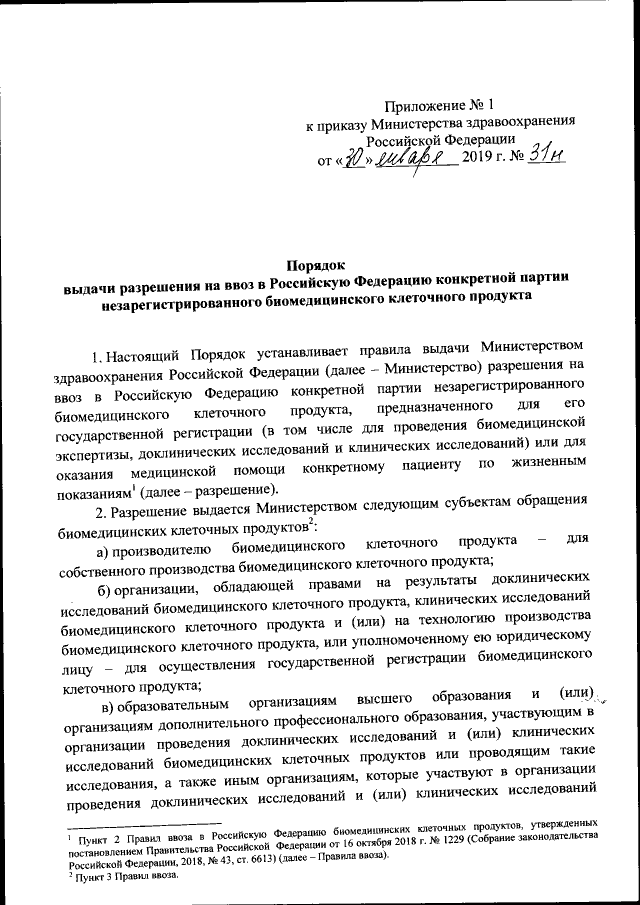 Приложение № 1
к приказу Министерства здравоохранения Российской Федерации
от «30» января 2019 г. № 31н

Порядок
выдачи разрешения на ввоз в Российскую Федерацию конкретной партии незарегистрированного биомедицинского клеточного продукта

1. Настоящий Порядок устанавливает правила выдачи Министерством здравоохранения Российской Федерации (далее – Министерство) разрешения на ввоз в Российскую Федерацию конкретной партии незарегистрированного биомедицинского клеточного продукта, предназначенного для его государственной регистрации (в том числе для проведения биомедицинской экспертизы, доклинических исследований и клинических исследований) или для оказания медицинской помощи конкретному пациенту по жизненным показаниям$^1$ (далее – разрешение).

2. Разрешение выдается Министерством следующим субъектам обращения биомедицинских клеточных продуктов$^2$:

а) производителю биомедицинского клеточного продукта – для собственного производства биомедицинского клеточного продукта;

б) организации, обладающей правами на результаты доклинических исследований биомедицинского клеточного продукта, клинических исследований биомедицинского клеточного продукта и (или) на технологию производства биомедицинского клеточного продукта, или уполномоченному ею юридическому лицу – для осуществления государственной регистрации биомедицинского клеточного продукта;

в) образовательным организациям высшего образования и (или) организациям дополнительного профессионального образования, участвующим в организации проведения доклинических исследований и (или) клинических исследований биомедицинских клеточных продуктов или проводящим такие исследования, а также иным организациям, которые участвуют в организации проведения доклинических исследований и (или) клинических исследований

$^1$ Пункт 2 Правил ввоза в Российскую Федерацию биомедицинских клеточных продуктов, утвержденных постановлением Правительства Российской Федерации от 16 октября 2018 г. № 1229 (Собрание законодательства Российской Федерации, 2018, № 43, ст. 6613) (далее – Правила ввоза).
$^2$ Пункт 3 Правил ввоза.